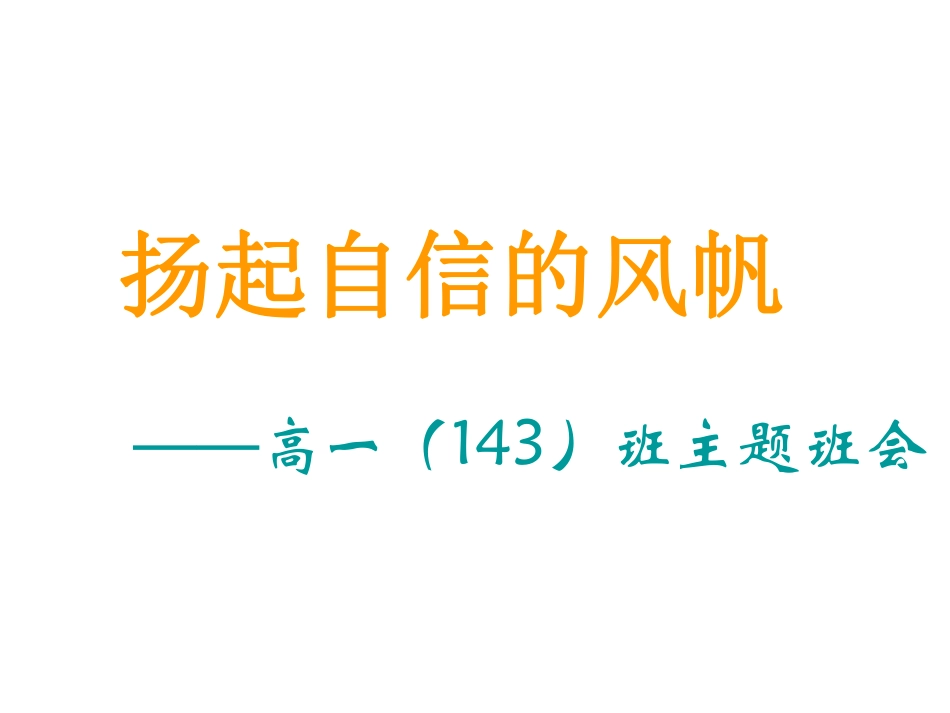 扬起自信的风帆

——高一（143）班主题班会